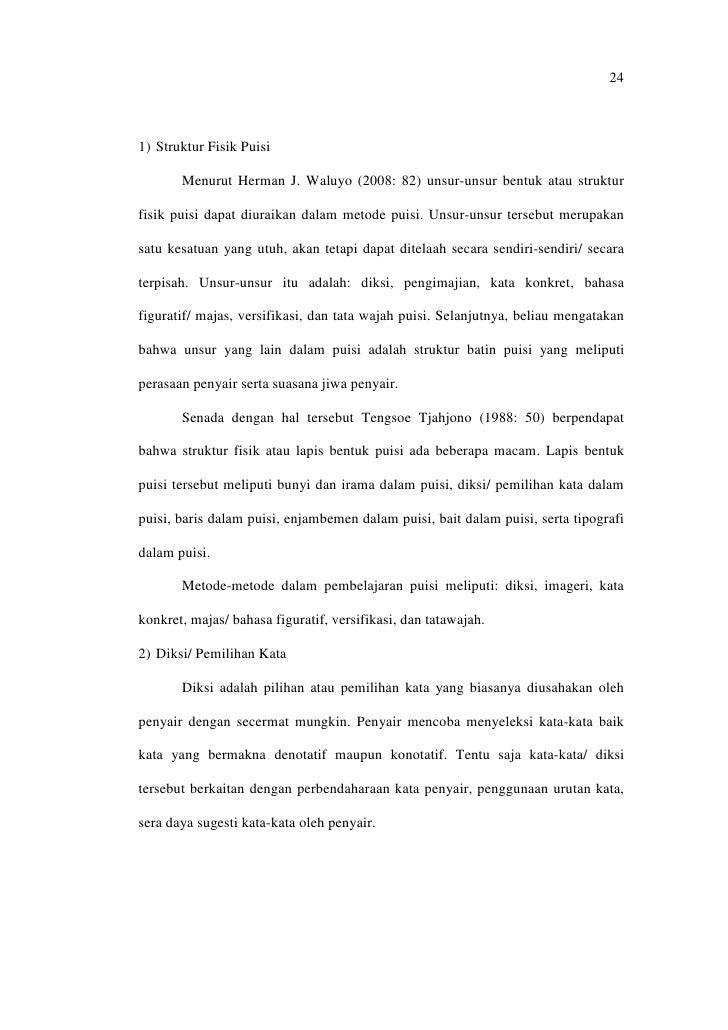 24

1) Struktur Fisik Puisi

Menurut Herman J. Waluyo (2008: 82) unsur-unsur bentuk atau struktur fisik puisi dapat diuraikan dalam metode puisi. Unsur-unsur tersebut merupakan satu kesatuan yang utuh, akan tetapi dapat ditelaah secara sendiri-sendiri/ secara terpisah. Unsur-unsur itu adalah: diksi, pengimajian, kata konkret, bahasa figuratif/ majas, versifikasi, dan tata wajah puisi. Selanjutnya, beliau mengatakan bahwa unsur yang lain dalam puisi adalah struktur batin puisi yang meliputi perasaan penyair serta suasana jiwa penyair.

Senada dengan hal tersebut Tengsoe Tjahjono (1988: 50) berpendapat bahwa struktur fisik atau lapis bentuk puisi ada beberapa macam. Lapis bentuk puisi tersebut meliputi bunyi dan irama dalam puisi, diksi/ pemilihan kata dalam puisi, baris dalam puisi, enjambemen dalam puisi, bait dalam puisi, serta tipografi dalam puisi.

Metode-metode dalam pembelajaran puisi meliputi: diksi, imageri, kata konkret, majas/ bahasa figuratif, versifikasi, dan tatawajah.

2) Diksi/ Pemilihan Kata

Diksi adalah pilihan atau pemilihan kata yang biasanya diusahakan oleh penyair dengan secermat mungkin. Penyair mencoba menyeleksi kata-kata baik kata yang bermakna denotatif maupun konotatif. Tentu saja kata-kata/ diksi tersebut berkaitan dengan perbendaharaan kata penyair, penggunaan urutan kata, sera daya sugesti kata-kata oleh penyair.